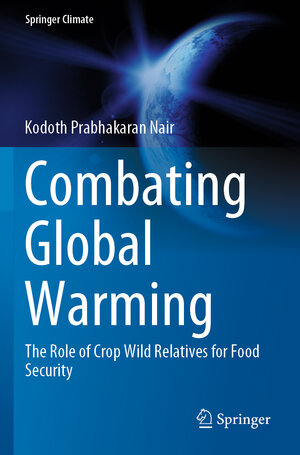 Springer Climate

Kodoth Prabhakaran Nair

Combating Global Warming

The Role of Crop Wild Relatives for Food Security

Springer